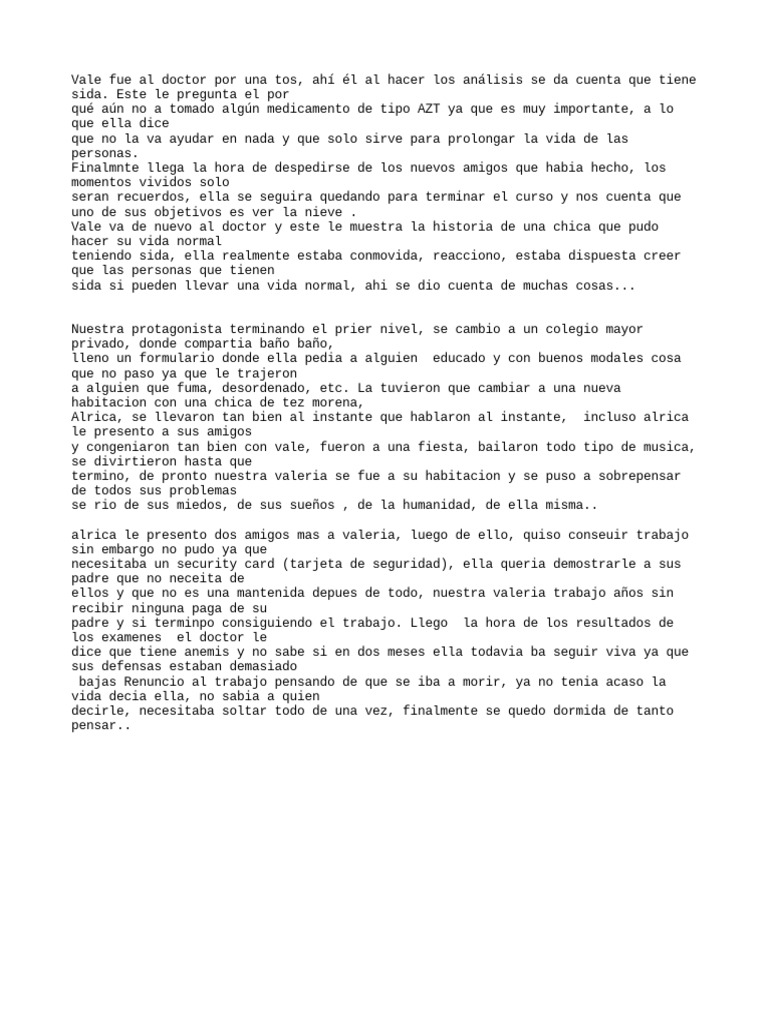 Vale fue al doctor por una tos, ahí él al hacer los análisis se da cuenta que tiene sida. Este le pregunta el por qué aún no a tomado algún medicamento de tipo AZT ya que es muy importante, a lo que ella dice que no la va ayudar en nada y que solo sirve para prolongar la vida de las personas.
Finalmnte llega la hora de despedirse de los nuevos amigos que habia hecho, los momentos vividos solo seran recuerdos, ella se seguira quedando para terminar el curso y nos cuenta que uno de sus objetivos es ver la nieve .
Vale va de nuevo al doctor y este le muestra la historia de una chica que pudo hacer su vida normal teniendo sida, ella realmente estaba conmovida, reacciono, estaba dispuesta creer que las personas que tienen sida si pueden llevar una vida normal, ahi se dio cuenta de muchas cosas...

Nuestra protagonista terminando el prier nivel, se cambio a un colegio mayor privado, donde compartia baño baño, lleno un formulario donde ella pedia a alguien  educado y con buenos modales cosa que no paso ya que le trajeron a alguien que fuma, desordenado, etc. La tuvieron que cambiar a una nueva habitacion con una chica de tez morena, Alrica, se llevaron tan bien al instante que hablaron al instante,  incluso alrica le presento a sus amigos y congeniaron tan bien con vale, fueron a una fiesta, bailaron todo tipo de musica, se divirtieron hasta que termino, de pronto nuestra valeria se fue a su habitacion y se puso a sobrepensar de todos sus problemas se rio de sus miedos, de sus sueños , de la humanidad, de ella misma..

alrica le presento dos amigos mas a valeria, luego de ello, quiso conseuir trabajo sin embargo no pudo ya que necesitaba un security card (tarjeta de seguridad), ella queria demostrarle a sus padre que no neceita de ellos y que no es una mantenida depues de todo, nuestra valeria trabajo años sin recibir ninguna paga de su padre y si terminpo consiguiendo el trabajo. Llego  la hora de los resultados de los examenes  el doctor le dice que tiene anemis y no sabe si en dos meses ella todavia ba seguir viva ya que sus defensas estaban demasiado  bajas Renuncio al trabajo pensando de que se iba a morir, ya no tenia acaso la vida decia ella, no sabia a quien decirle, necesitaba soltar todo de una vez, finalmente se quedo dormida de tanto pensar..